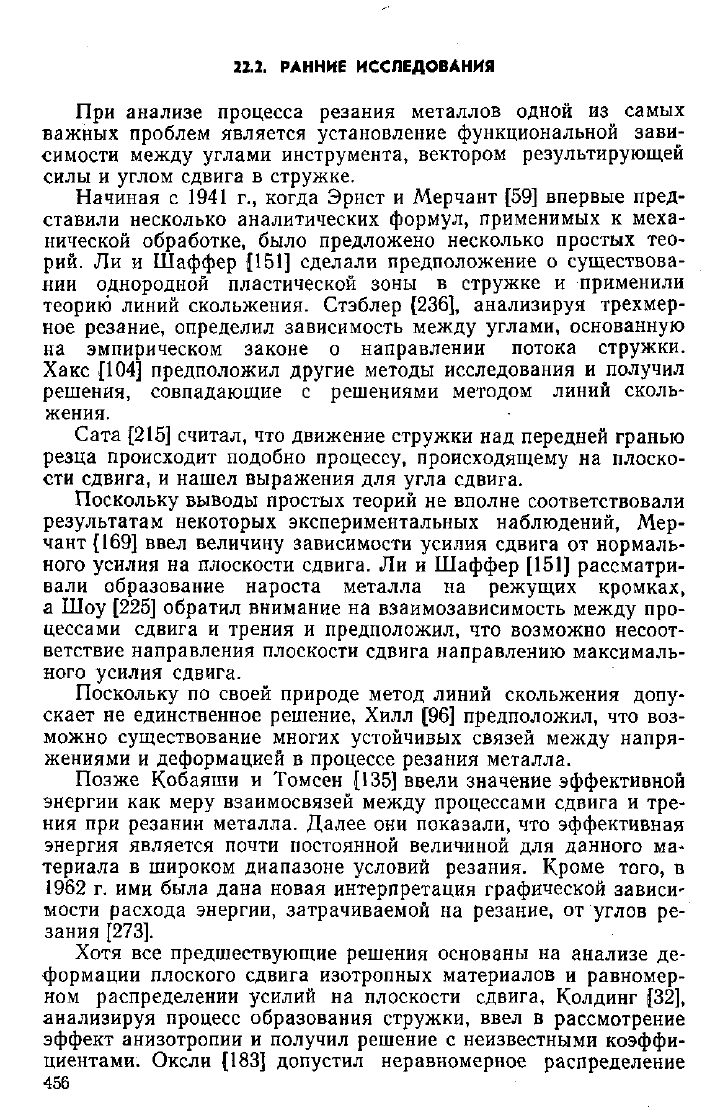 22.2. РАННИЕ ИССЛЕДОВАНИЯ

При анализе процесса резания металлов одной из самых важных проблем является установление функциональной зависимости между углами инструмента, вектором результирующей силы и углом сдвига в стружке.

Начиная с 1941 г., когда Эрнст и Мерчант [59] впервые представили несколько аналитических формул, применимых к механической обработке, было предложено несколько простых теорий. Ли и Шаффер [151] сделали предположение о существовании однородной пластической зоны в стружке и применили теорию линий скольжения. Стэблер [236], анализируя трехмерное резание, определил зависимость между углами, основанную на эмпирическом законе о направлении потока стружки. Хакс [104] предположил другие методы исследования и получил решения, совпадающие с решениями методом линий скольжения.

Сата [215] считал, что движение стружки над передней гранью резца происходит подобно процессу, происходящему на плоскости сдвига, и нашел выражения для угла сдвига.

Поскольку выводы простых теорий не вполне соответствовали результатам некоторых экспериментальных наблюдений, Мерчант [169] ввел величину зависимости усилия сдвига от нормального усилия на плоскости сдвига. Ли и Шаффер [151] рассматривали образование нароста металла на режущих кромках, а Шоу [225] обратил внимание на взаимозависимость между процессами сдвига и трения и предположил, что возможно несоответствие направления плоскости сдвига направлению максимального усилия сдвига.

Поскольку по своей природе метод линий скольжения допускает не единственное решение, Хилл [96] предположил, что возможно существование многих устойчивых связей между напряжениями и деформацией в процессе резания металла.

Позже Кобаяши и Томсен [135] ввели значение эффективной энергии как меру взаимосвязей между процессами сдвига и трения при резании металла. Далее они показали, что эффективная энергия является почти постоянной величиной для данного материала в широком диапазоне условий резания. Кроме того, в 1962 г. ими была дана новая интерпретация графической зависимости расхода энергии, затрачиваемой на резание, от углов резания [273].

Хотя все предшествующие решения основаны на анализе деформации плоского сдвига изотропных материалов и равномерном распределении усилий на плоскости сдвига, Колдинг [32], анализируя процесс образования стружки, ввел в рассмотрение эффект анизотропии и получил решение с неизвестными коэффициентами. Оксли [183] допустил неравномерное распределение
456